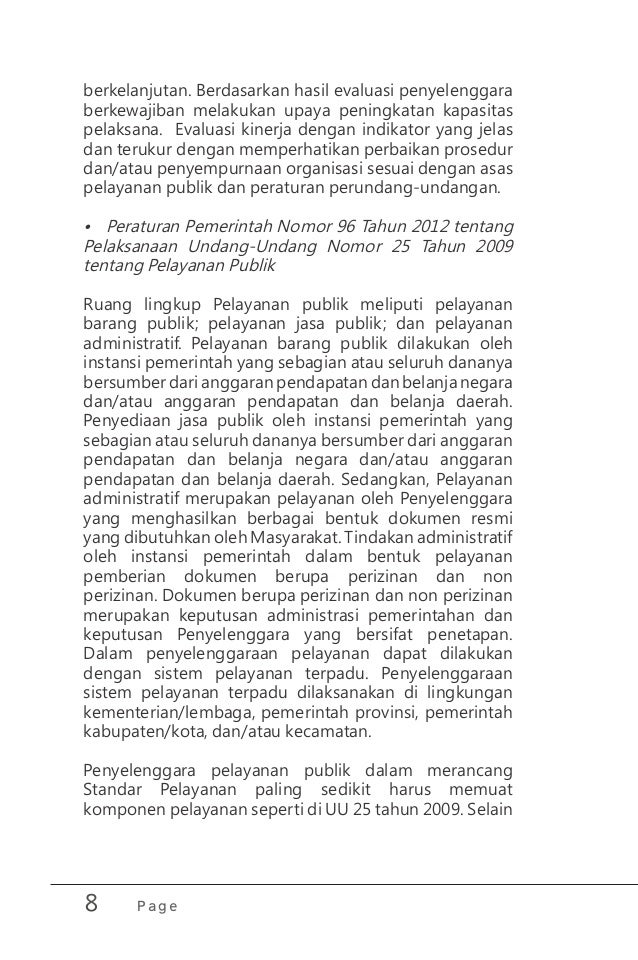 berkelanjutan. Berdasarkan hasil evaluasi penyelenggara berkewajiban melakukan upaya peningkatan kapasitas pelaksana.  Evaluasi kinerja dengan indikator yang jelas dan terukur dengan memperhatikan perbaikan prosedur dan/atau penyempurnaan organisasi sesuai dengan asas pelayanan publik dan peraturan perundang-undangan.

• Peraturan Pemerintah Nomor 96 Tahun 2012 tentang Pelaksanaan Undang-Undang Nomor 25 Tahun 2009 tentang Pelayanan Publik

Ruang lingkup Pelayanan publik meliputi pelayanan barang publik; pelayanan jasa publik; dan pelayanan administratif. Pelayanan barang publik dilakukan oleh instansi pemerintah yang sebagian atau seluruh dananya bersumber dari anggaran pendapatan dan belanja negara dan/atau anggaran pendapatan dan belanja daerah. Penyediaan jasa publik oleh instansi pemerintah yang sebagian atau seluruh dananya bersumber dari anggaran pendapatan dan belanja negara dan/atau anggaran pendapatan dan belanja daerah. Sedangkan, Pelayanan administratif merupakan pelayanan oleh Penyelenggara yang menghasilkan berbagai bentuk dokumen resmi yang dibutuhkan oleh Masyarakat. Tindakan administratif oleh instansi pemerintah dalam bentuk pelayanan pemberian dokumen berupa perizinan dan non perizinan. Dokumen berupa perizinan dan non perizinan merupakan keputusan administrasi pemerintahan dan keputusan Penyelenggara yang bersifat penetapan. Dalam penyelenggaraan pelayanan dapat dilakukan dengan sistem pelayanan terpadu. Penyelenggaraan sistem pelayanan terpadu dilaksanakan di lingkungan kementerian/lembaga, pemerintah provinsi, pemerintah kabupaten/kota, dan/atau kecamatan.

Penyelenggara pelayanan publik dalam merancang Standar Pelayanan paling sedikit harus memuat komponen pelayanan seperti di UU 25 tahun 2009. Selain

8 Page